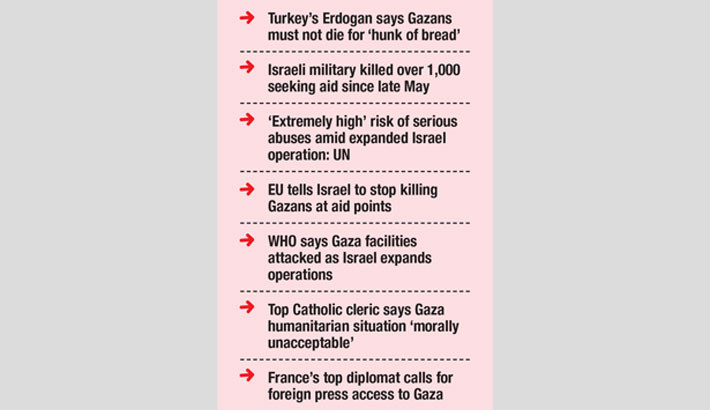 Turkey's Erdogan says Gazans must not die for 'hunk of bread'

Israeli military killed over 1,000 seeking aid since late May

'Extremely high' risk of serious abuses amid expanded Israel operation: UN

EU tells Israel to stop killing Gazans at aid points

WHO says Gaza facilities attacked as Israel expands operations

Top Catholic cleric says Gaza humanitarian situation 'morally unacceptable'

France's top diplomat calls for foreign press access to Gaza